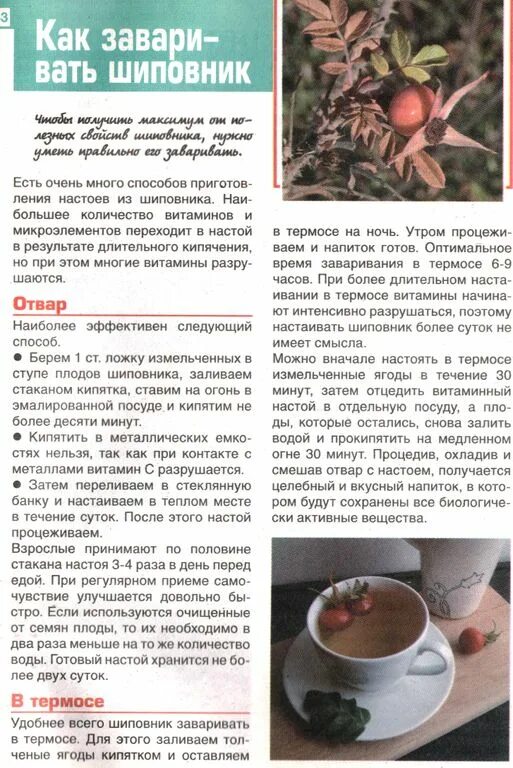 3

Как заваривать шиповник

Чтобы получить максимум от полезных свойств шиповника, нужно уметь правильно его заваривать.

Есть очень много способов приготовления настоев из шиповника. Наибольшее количество витаминов и микроэлементов переходит в настой в результате длительного кипячения, но при этом многие витамины разрушаются.

Отвар

Наиболее эффективен следующий способ.

● Берем 1 ст. ложку измельченных в ступе плодов шиповника, заливаем стаканом кипятка, ставим на огонь в эмалированной посуде и кипятим не более десяти минут.

● Кипятить в металлических емкостях нельзя, так как при контакте с металлами витамин С разрушается.

● Затем переливаем в стеклянную банку и настаиваем в теплом месте в течение суток. После этого настой процеживаем.

Взрослые принимают по половине стакана настоя 3-4 раза в день перед едой. При регулярном приеме самочувствие улучшается довольно быстро. Если используются очищенные от семян плоды, то их необходимо в два раза меньше на то же количество воды. Готовый настой хранится не более двух суток.

В термосе

Удобнее всего шиповник заваривать в термосе. Для этого заливаем толченые ягоды кипятком и оставляем в термосе на ночь. Утром процеживаем и напиток готов. Оптимальное время заваривания в термосе 6-9 часов. При более длительном настаивании в термосе витамины начинают интенсивно разрушаться, поэтому настаивать шиповник более суток не имеет смысла.

Можно вначале настоять в термосе измельченные ягоды в течение 30 минут, затем отцедить витаминный настой в отдельную посуду, а плоды, которые остались, снова залить водой и прокипятить на медленном огне 30 минут. Процедив, охладив и смешав отвар с настоем, получается целебный и вкусный напиток, в котором будут сохранены все биологически активные вещества.